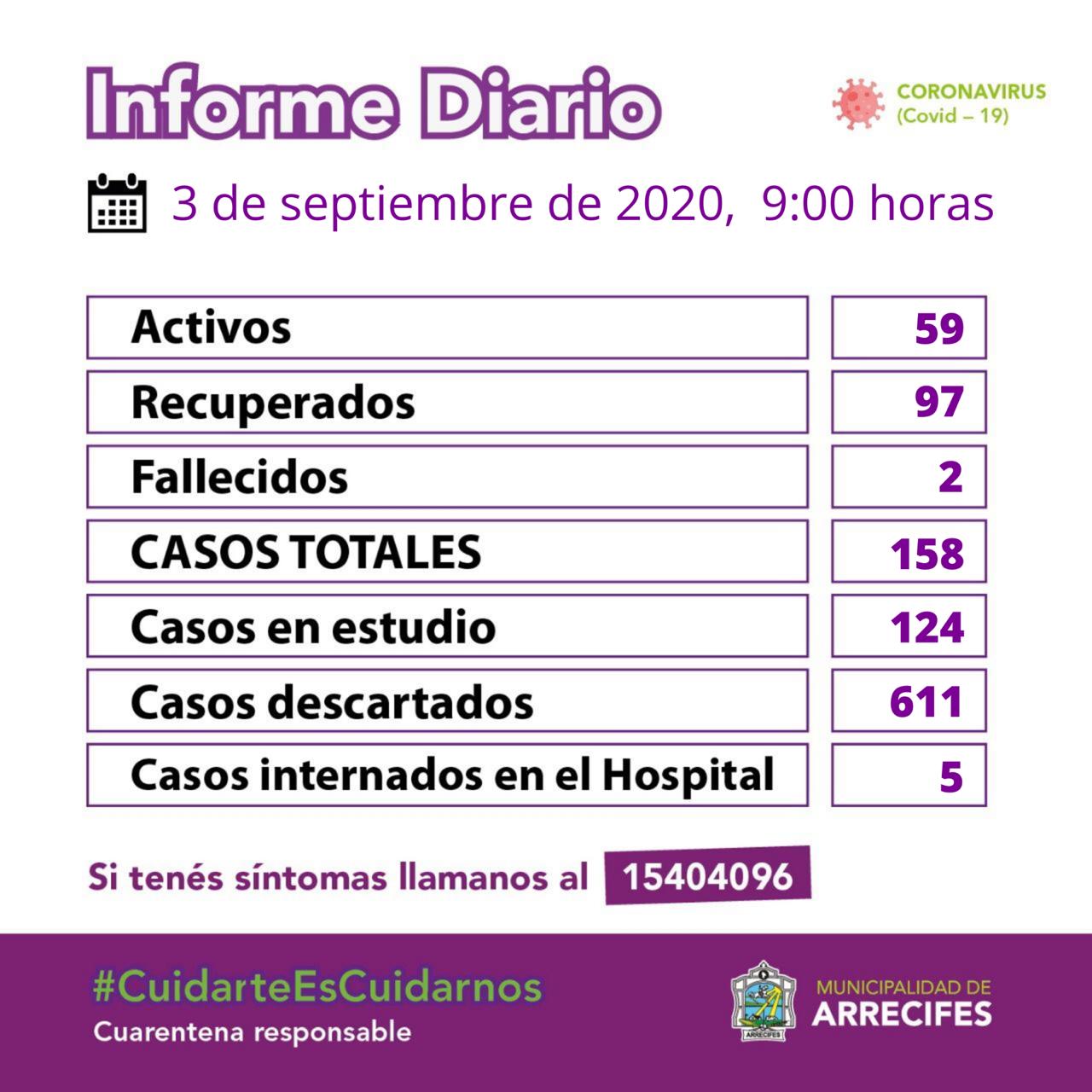 Informe Diario

CORONAVIRUS
(Covid – 19)

3 de septiembre de 2020, 9:00 horas

Activos 59

Recuperados 97

Fallecidos 2

CASOS TOTALES 158

Casos en estudio 124

Casos descartados 611

Casos internados en el Hospital 5

Si tenés síntomas llamanos al 15404096

#CuidarteEsCuidarnos
Cuarentena responsable

MUNICIPALIDAD DE
ARRECIFES